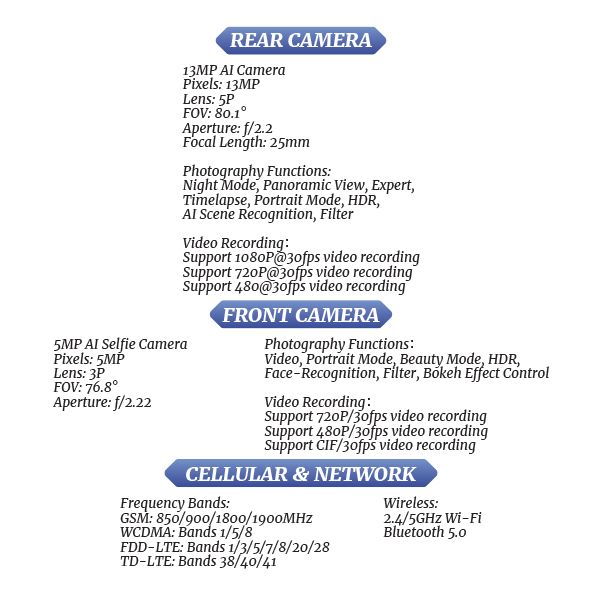 REAR CAMERA

13MP AI Camera
Pixels: 13MP
Lens: 5P
FOV: 80.1°
Aperture: f/2.2
Focal Length: 25mm

Photography Functions:
Night Mode, Panoramic View, Expert, Timelapse, Portrait Mode, HDR, AI Scene Recognition, Filter

Video Recording:
Support 1080P@30fps video recording
Support 720P@30fps video recording
Support 480@30fps video recording

FRONT CAMERA

5MP AI Selfie Camera
Pixels: 5MP
Lens: 3P
FOV: 76.8°
Aperture: f/2.22

Photography Functions:
Video, Portrait Mode, Beauty Mode, HDR, Face-Recognition, Filter, Bokeh Effect Control

Video Recording:
Support 720P/30fps video recording
Support 480P/30fps video recording
Support CIF/30fps video recording

CELLULAR & NETWORK

Frequency Bands:
GSM: 850/900/1800/1900MHz
WCDMA: Bands 1/5/8
FDD-LTE: Bands 1/3/5/7/8/20/28
TD-LTE: Bands 38/40/41

Wireless:
2.4/5GHz Wi-Fi
Bluetooth 5.0